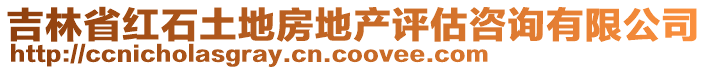 吉林省红石土地房地产评估咨询有限公司
http://ccnicholasgray.cn.coovee.com